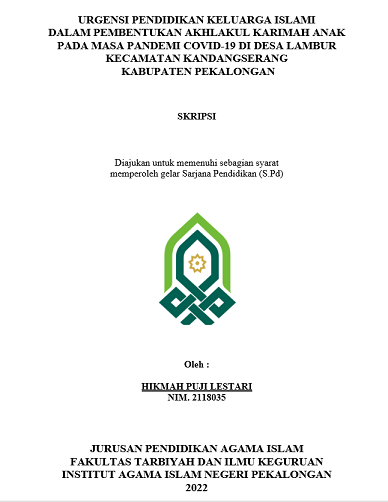 URGENSI PENDIDIKAN KELUARGA ISLAMI DALAM PEMBENTUKAN AKHLAKUL KARIMAH ANAK PADA MASA PANDEMI COVID-19 DI DESA LAMBUR KECAMATAN KANDANGSERANG KABUPATEN PEKALONGAN

SKRIPSI

Diajukan untuk memenuhi sebagian syarat memperoleh gelar Sarjana Pendidikan (S.Pd)

Oleh :

HIKMAH PUJI LESTARI
NIM. 2118035

JURUSAN PENDIDIKAN AGAMA ISLAM
FAKULTAS TARBIYAH DAN ILMU KEGURUAN
INSTITUT AGAMA ISLAM NEGERI PEKALONGAN
2022